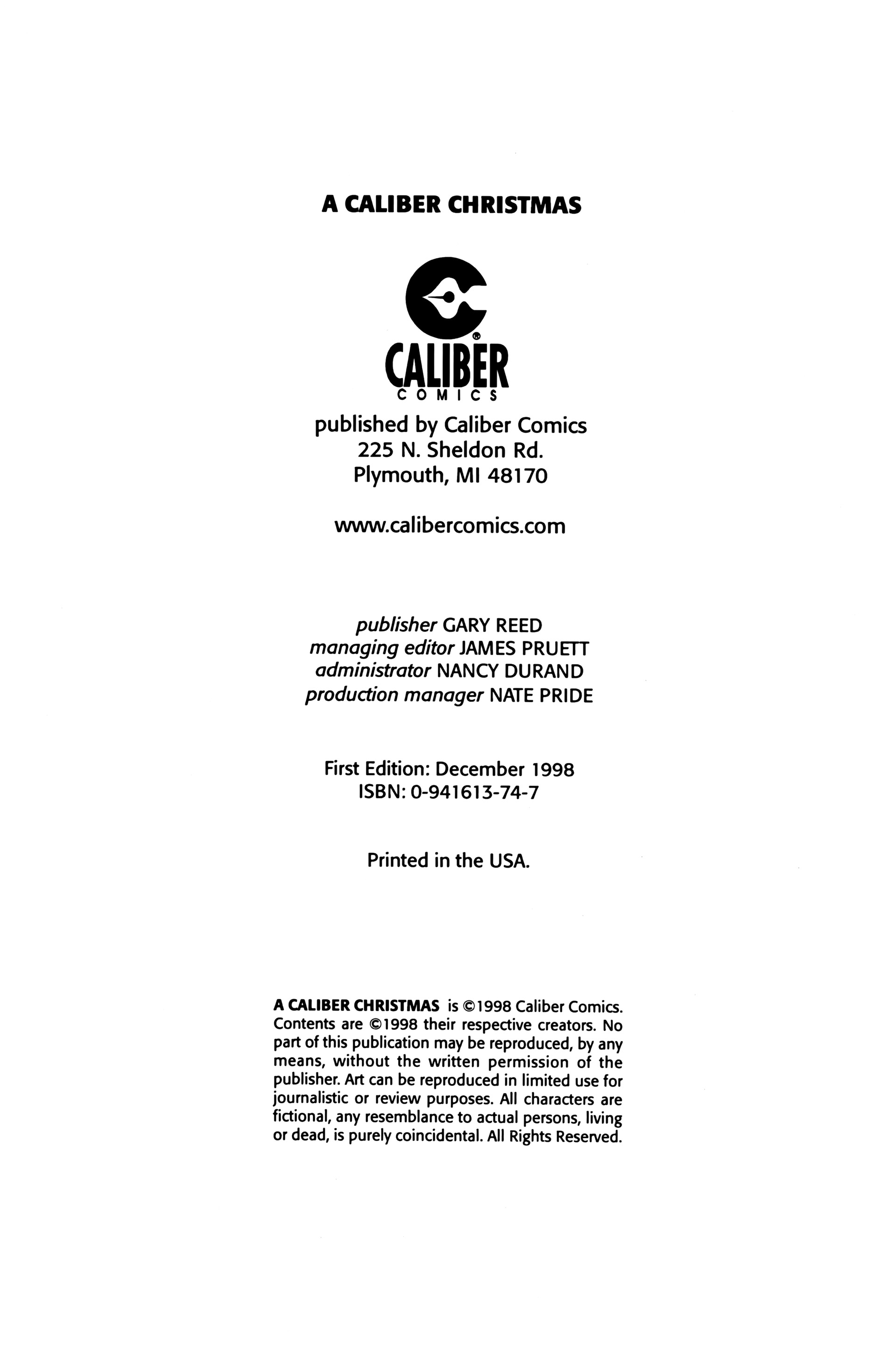 A CALIBER CHRISTMAS

CALIBER
COMICS

published by Caliber Comics
225 N. Sheldon Rd.
Plymouth, MI 48170

www.calibercomics.com

publisher GARY REED
managing editor JAMES PRUETT
administrator NANCY DURAND
production manager NATE PRIDE

First Edition: December 1998
ISBN: 0-941613-74-7

Printed in the USA.

A CALIBER CHRISTMAS is ©1998 Caliber Comics. Contents are ©1998 their respective creators. No part of this publication may be reproduced, by any means, without the written permission of the publisher. Art can be reproduced in limited use for journalistic or review purposes. All characters are fictional, any resemblance to actual persons, living or dead, is purely coincidental. All Rights Reserved.